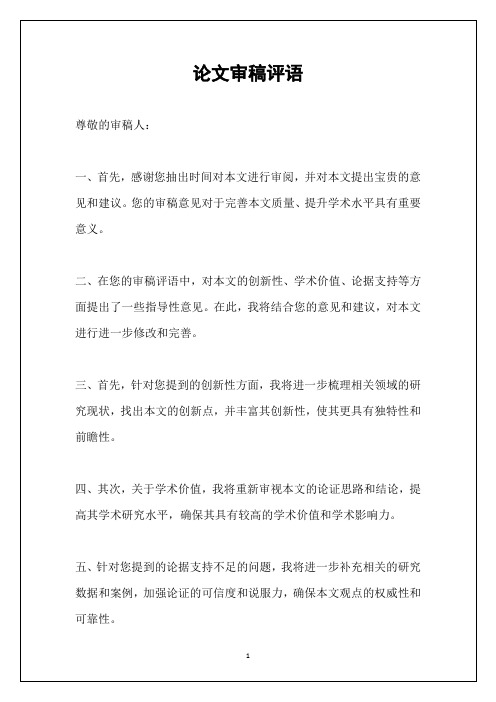 论文审稿评语

尊敬的审稿人：

一、首先，感谢您抽出时间对本文进行审阅，并对本文提出宝贵的意见和建议。您的审稿意见对于完善本文质量、提升学术水平具有重要意义。

二、在您的审稿评语中，对本文的创新性、学术价值、论据支持等方面提出了一些指导性意见。在此，我将结合您的意见和建议，对本文进行进一步修改和完善。

三、首先，针对您提到的创新性方面，我将进一步梳理相关领域的研究现状，找出本文的创新点，并丰富其创新性，使其更具有独特性和前瞻性。

四、其次，关于学术价值，我将重新审视本文的论证思路和结论，提高其学术研究水平，确保其具有较高的学术价值和学术影响力。

五、针对您提到的论据支持不足的问题，我将进一步补充相关的研究数据和案例，加强论证的可信度和说服力，确保本文观点的权威性和可靠性。

1